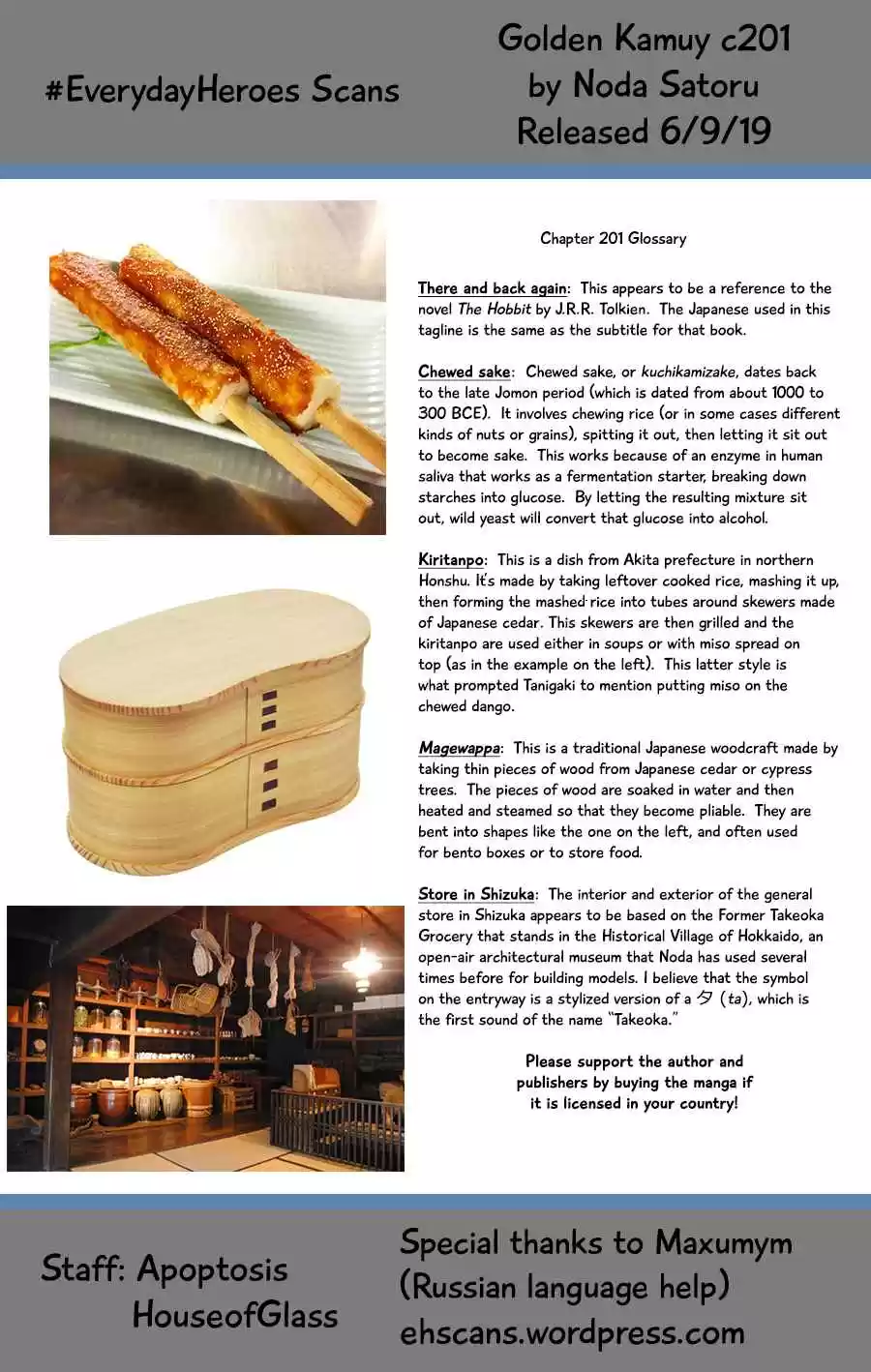 #EverydayHeroes Scans

Golden Kamuy c201
by Noda Satoru
Released 6/9/19

Chapter 201 Glossary

There and back again: This appears to be a reference to the novel The Hobbit by J.R.R. Tolkien. The Japanese used in this tagline is the same as the subtitle for that book.

Chewed sake: Chewed sake, or kuchikamizake, dates back to the late Jomon period (which is dated from about 1000 to 300 BCE). It involves chewing rice (or in some cases different kinds of nuts or grains), spitting it out, then letting it sit out to become sake. This works because of an enzyme in human saliva that works as a fermentation starter, breaking down starches into glucose. By letting the resulting mixture sit out, wild yeast will convert that glucose into alcohol.

Kiritanpo: This is a dish from Akita prefecture in northern Honshu. It's made by taking leftover cooked rice, mashing it up, then forming the mashed rice into tubes around skewers made of Japanese cedar. This skewers are then grilled and the kiritanpo are used either in soups or with miso spread on top (as in the example on the left). This latter style is what prompted Tanigaki to mention putting miso on the chewed dango.

Magewappa: This is a traditional Japanese woodcraft made by taking thin pieces of wood from Japanese cedar or cypress trees. The pieces of wood are soaked in water and then heated and steamed so that they become pliable. They are bent into shapes like the one on the left, and often used for bento boxes or to store food.

Store in Shizuka: The interior and exterior of the general store in Shizuka appears to be based on the Former Takeoka Grocery that stands in the Historical Village of Hokkaido, an open-air architectural museum that Noda has used several times before for building models. I believe that the symbol on the entryway is a stylized version of a タ (ta), which is the first sound of the name "Takeoka."

Please support the author and publishers by buying the manga if it is licensed in your country!

Staff: Apoptosis
HouseofGlass

Special thanks to Maxumym (Russian language help)
ehscans.wordpress.com